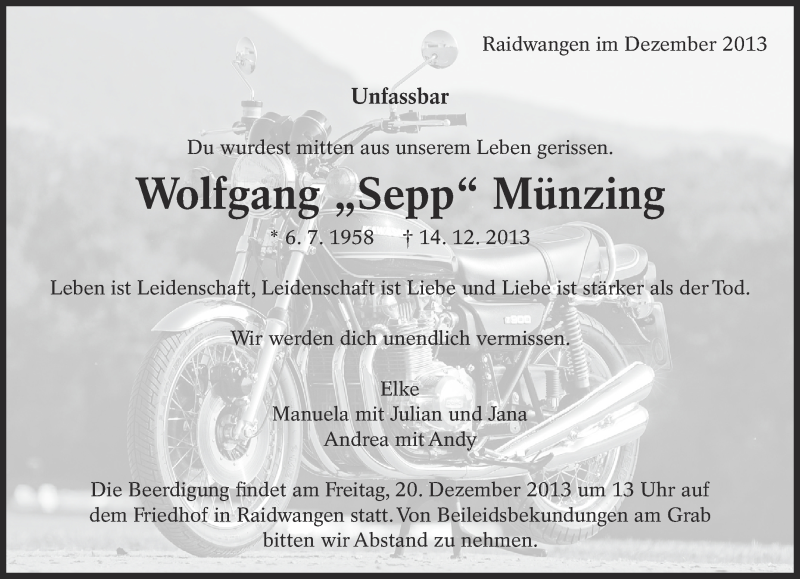 Raidwangen im Dezember 2013

Unfassbar

Du wurdest mitten aus unserem Leben gerissen.

Wolfgang „Sepp“ Münzing

* 6. 7. 1958 † 14. 12. 2013

Leben ist Leidenschaft, Leidenschaft ist Liebe und Liebe ist stärker als der Tod.

Wir werden dich unendlich vermissen.

Elke
Manuela mit Julian und Jana
Andrea mit Andy

Die Beerdigung findet am Freitag, 20. Dezember 2013 um 13 Uhr auf dem Friedhof in Raidwangen statt. Von Beileidsbekundungen am Grab bitten wir Abstand zu nehmen.